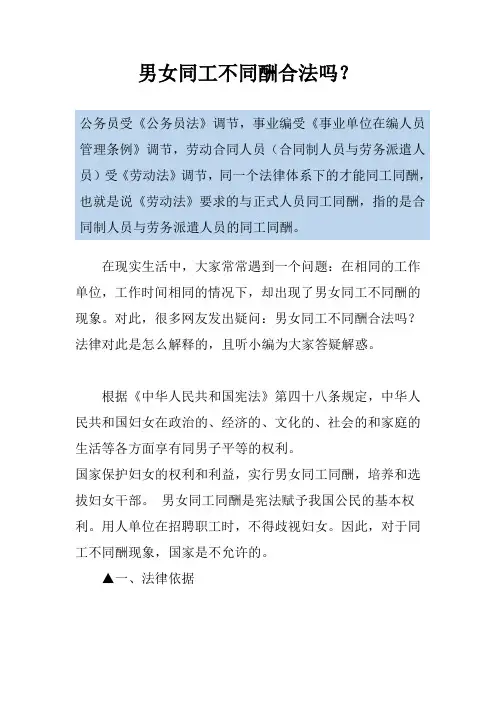 男女同工不同酬合法吗？

公务员受《公务员法》调节，事业编受《事业单位在编人员管理条例》调节，劳动合同人员（合同制人员与劳务派遣人员）受《劳动法》调节，同一个法律体系下的才能同工同酬，也就是说《劳动法》要求的与正式人员同工同酬，指的是合同制人员与劳务派遣人员的同工同酬。

在现实生活中，大家常常遇到一个问题：在相同的工作单位，工作时间相同的情况下，却出现了男女同工不同酬的现象。对此，很多网友发出疑问：男女同工不同酬合法吗？法律对此是怎么解释的，且听小编为大家答疑解惑。

根据《中华人民共和国宪法》第四十八条规定，中华人民共和国妇女在政治的、经济的、文化的、社会的和家庭的生活等各方面享有同男子平等的权利。
国家保护妇女的权利和利益，实行男女同工同酬，培养和选拔妇女干部。 男女同工同酬是宪法赋予我国公民的基本权利。用人单位在招聘职工时，不得歧视妇女。因此，对于同工不同酬现象，国家是不允许的。

▲一、法律依据